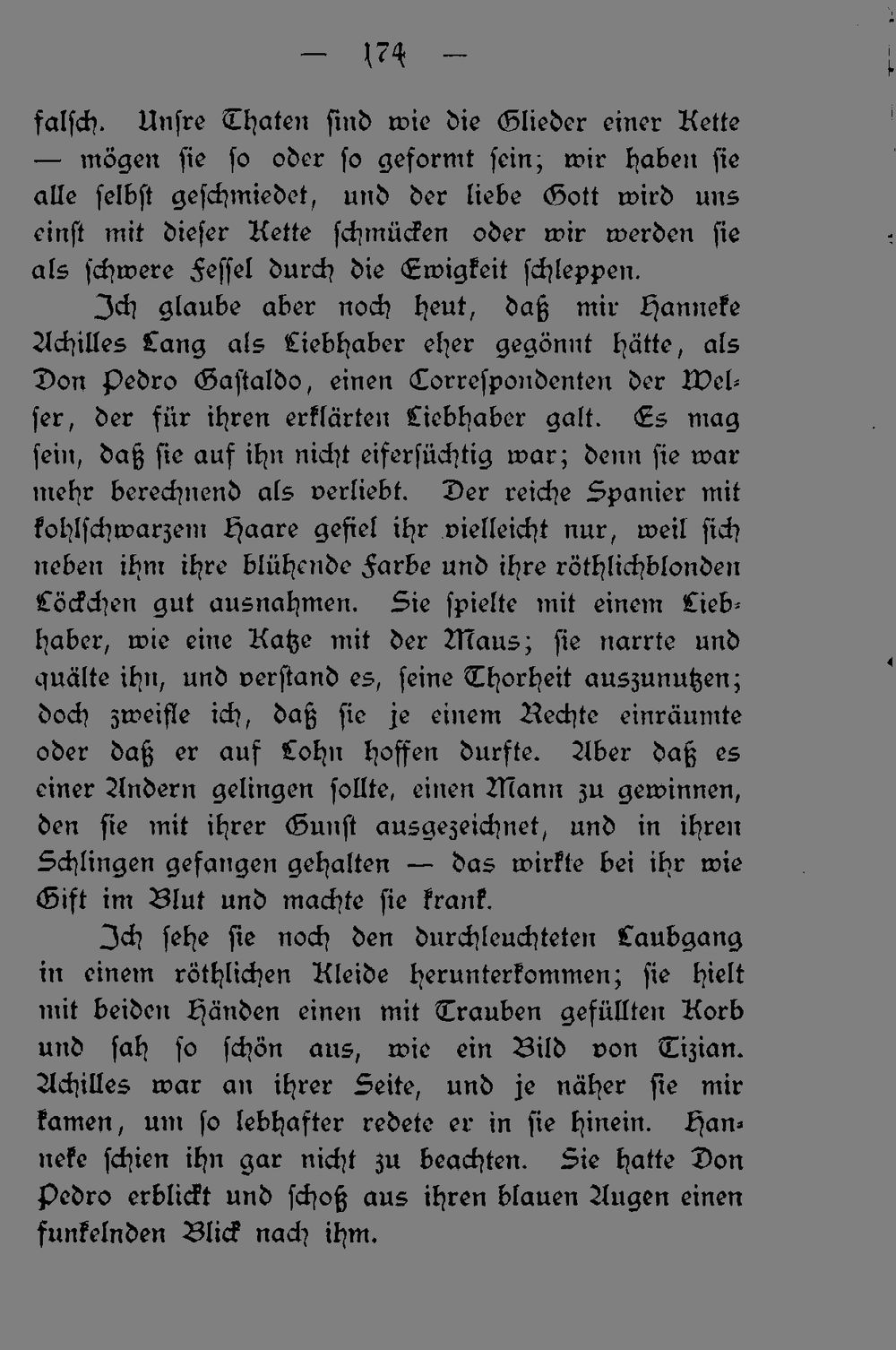 — 174 —

falsch. Unsre Thaten sind wie die Glieder einer Kette — mögen sie so oder so geformt sein; wir haben sie alle selbst geschmiedet, und der liebe Gott wird uns einst mit dieser Kette schmücken oder wir werden sie als schwere Fessel durch die Ewigkeit schleppen.

Ich glaube aber noch heut, daß mir Hanneke Achilles Lang als Liebhaber eher gegönnt hätte, als Don Pedro Gastaldo, einen Correspondenten der Welser, der für ihren erklärten Liebhaber galt. Es mag sein, daß sie auf ihn nicht eifersüchtig war; denn sie war mehr berechnend als verliebt. Der reiche Spanier mit kohlschwarzem Haare gefiel ihr vielleicht nur, weil sich neben ihm ihre blühende Farbe und ihre röthlichblonden Löckchen gut ausnahmen. Sie spielte mit einem Liebhaber, wie eine Katze mit der Maus; sie narrte und quälte ihn, und verstand es, seine Thorheit auszunutzen; doch zweifle ich, daß sie je einem Rechte einräumte oder daß er auf Lohn hoffen durfte. Aber daß es einer Andern gelingen sollte, einen Mann zu gewinnen, den sie mit ihrer Gunst ausgezeichnet, und in ihren Schlingen gefangen gehalten — das wirkte bei ihr wie Gift im Blut und machte sie krank.

Ich sehe sie noch den durchleuchteten Laubgang in einem röthlichen Kleide herunterkommen; sie hielt mit beiden Händen einen mit Trauben gefüllten Korb und sah so schön aus, wie ein Bild von Tizian. Achilles war an ihrer Seite, und je näher sie mir kamen, um so lebhafter redete er in sie hinein. Hanneke schien ihn gar nicht zu beachten. Sie hatte Don Pedro erblickt und schoß aus ihren blauen Augen einen funkelnden Blick nach ihm.